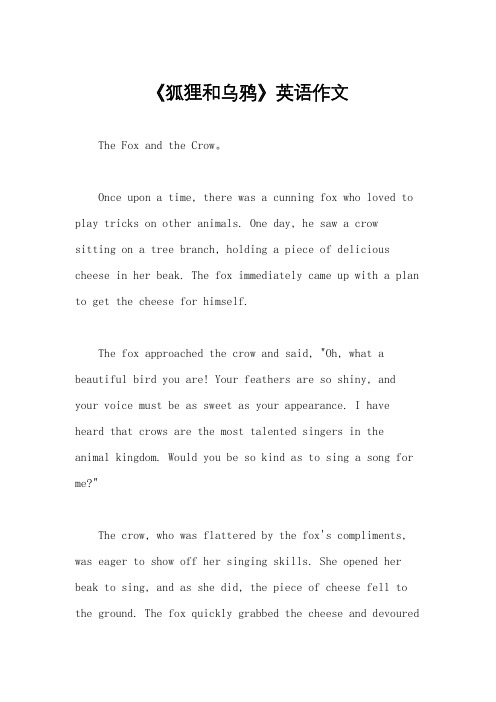 《狐狸和乌鸦》英语作文

The Fox and the Crow。

Once upon a time, there was a cunning fox who loved to play tricks on other animals. One day, he saw a crow sitting on a tree branch, holding a piece of delicious cheese in her beak. The fox immediately came up with a plan to get the cheese for himself.

The fox approached the crow and said, "Oh, what a beautiful bird you are! Your feathers are so shiny, and your voice must be as sweet as your appearance. I have heard that crows are the most talented singers in the animal kingdom. Would you be so kind as to sing a song for me?"

The crow, who was flattered by the fox's compliments, was eager to show off her singing skills. She opened her beak to sing, and as she did, the piece of cheese fell to the ground. The fox quickly grabbed the cheese and devoured